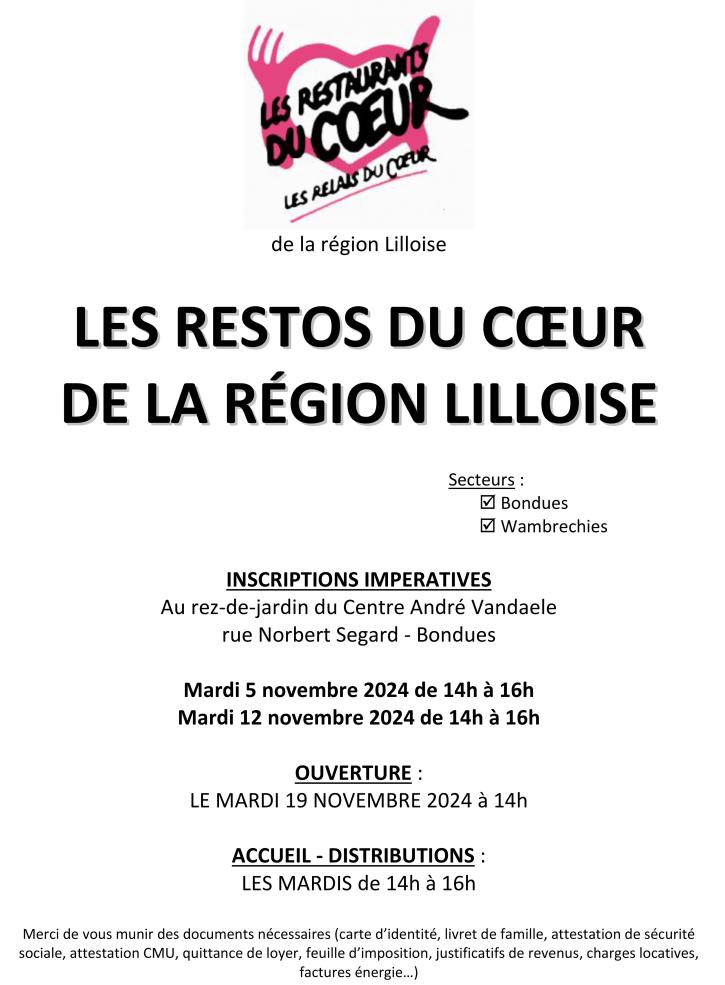 LES RESTAURANTS DU COEUR
LES RELAIS DU COEUR

de la région Lilloise

LES RESTOS DU CŒUR
DE LA RÉGION LILLOISE

Secteurs :
☑ Bondues
☑ Wambrechies

INSCRIPTIONS IMPERATIVES
Au rez-de-jardin du Centre André Vandaele
rue Norbert Segard - Bondues

Mardi 5 novembre 2024 de 14h à 16h
Mardi 12 novembre 2024 de 14h à 16h

OUVERTURE :
LE MARDI 19 NOVEMBRE 2024 à 14h

ACCUEIL - DISTRIBUTIONS :
LES MARDIS de 14h à 16h

Merci de vous munir des documents nécessaires (carte d'identité, livret de famille, attestation de sécurité sociale, attestation CMU, quittance de loyer, feuille d'imposition, justificatifs de revenus, charges locatives, factures énergie…)